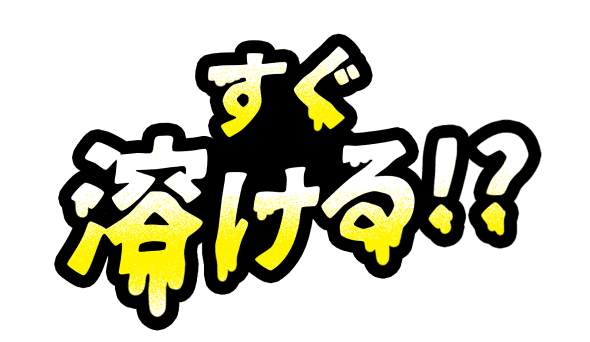 すぐ
溶ける!?